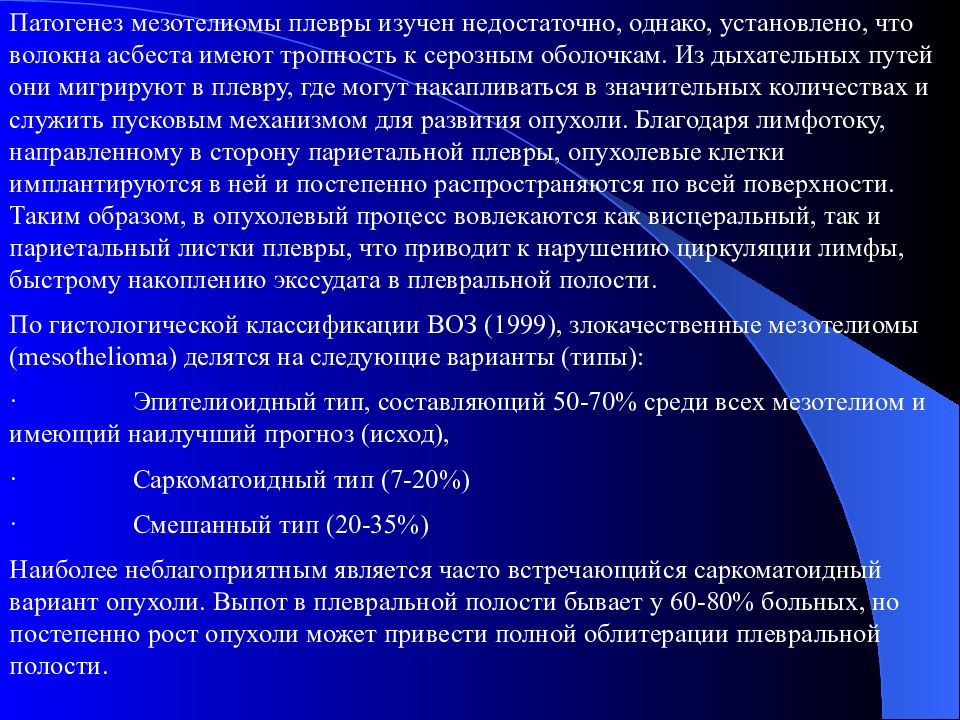 Патогенез мезотелиомы плевры изучен недостаточно, однако, установлено, что волокна асбеста имеют тропность к серозным оболочкам. Из дыхательных путей они мигрируют в плевру, где могут накапливаться в значительных количествах и служить пусковым механизмом для развития опухоли. Благодаря лимфотоку, направленному в сторону париетальной плевры, опухолевые клетки имплантируются в ней и постепенно распространяются по всей поверхности. Таким образом, в опухолевый процесс вовлекаются как висцеральный, так и париетальный листки плевры, что приводит к нарушению циркуляции лимфы, быстрому накоплению экссудата в плевральной полости.

По гистологической классификации ВОЗ (1999), злокачественные мезотелиомы (mesothelioma) делятся на следующие варианты (типы):

· Эпителиоидный тип, составляющий 50-70% среди всех мезотелиом и имеющий наилучший прогноз (исход),

· Саркоматоидный тип (7-20%)

· Смешанный тип (20-35%)

Наиболее неблагоприятным является часто встречающийся саркоматоидный вариант опухоли. Выпот в плевральной полости бывает у 60-80% больных, но постепенно рост опухоли может привести полной облитерации плевральной полости.